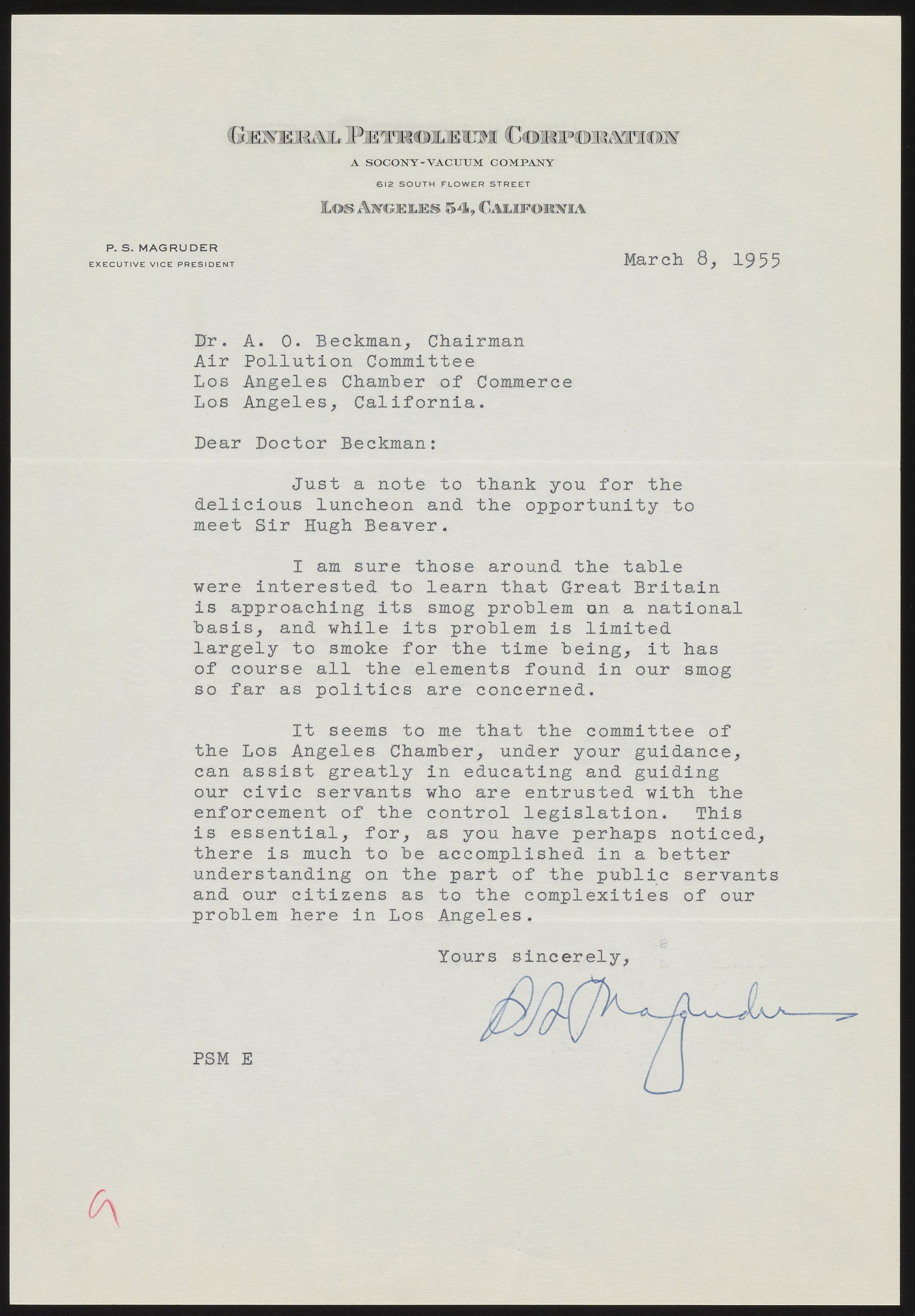 GENERAL PETROLEUM CORPORATION
A SOCONY-VACUUM COMPANY
612 SOUTH FLOWER STREET
LOS ANGELES 54, CALIFORNIA

P. S. MAGRUDER
EXECUTIVE VICE PRESIDENT

March 8, 1955

Dr. A. O. Beckman, Chairman
Air Pollution Committee
Los Angeles Chamber of Commerce
Los Angeles, California.

Dear Doctor Beckman:

Just a note to thank you for the delicious luncheon and the opportunity to meet Sir Hugh Beaver.

I am sure those around the table were interested to learn that Great Britain is approaching its smog problem on a national basis, and while its problem is limited largely to smoke for the time being, it has of course all the elements found in our smog so far as politics are concerned.

It seems to me that the committee of the Los Angeles Chamber, under your guidance, can assist greatly in educating and guiding our civic servants who are entrusted with the enforcement of the control legislation. This is essential, for, as you have perhaps noticed, there is much to be accomplished in a better understanding on the part of the public servants and our citizens as to the complexities of our problem here in Los Angeles.

Yours sincerely,

P S Magruder

PSM E

9